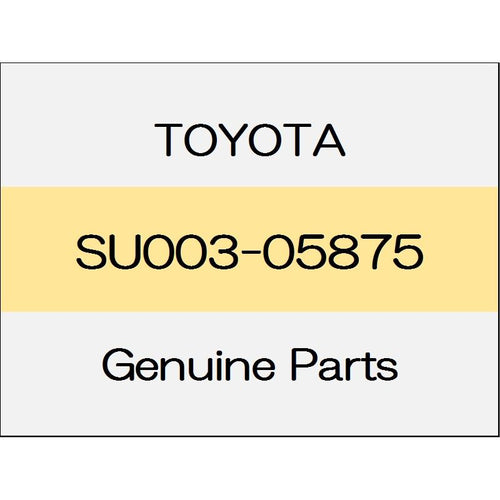 TOYOTA

SU003-05875

Genuine Parts